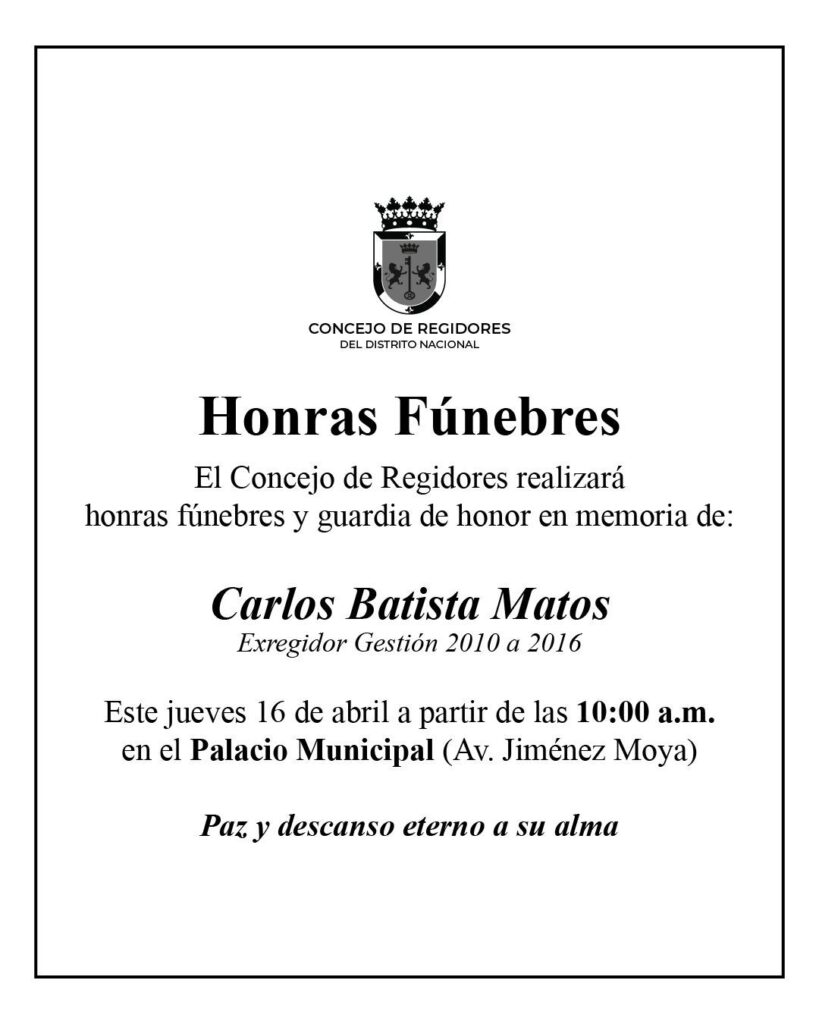 CONCEJO DE REGIDORES
DEL DISTRITO NACIONAL

Honras Fúnebres

El Concejo de Regidores realizará honras fúnebres y guardia de honor en memoria de:

Carlos Batista Matos
Exregidor Gestión 2010 a 2016

Este jueves 16 de abril a partir de las 10:00 a.m. en el Palacio Municipal (Av. Jiménez Moya)

Paz y descanso eterno a su alma